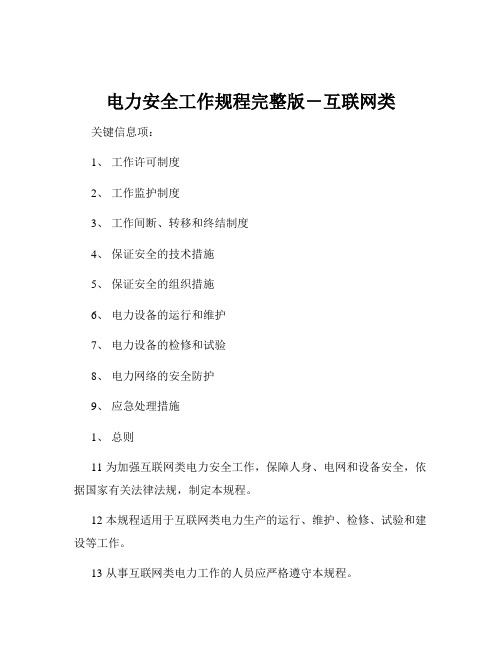 电力安全工作规程完整版－互联网类

关键信息项：

1、 工作许可制度

2、 工作监护制度

3、 工作间断、转移和终结制度

4、 保证安全的技术措施

5、 保证安全的组织措施

6、 电力设备的运行和维护

7、 电力设备的检修和试验

8、 电力网络的安全防护

9、 应急处理措施

1、 总则

11 为加强互联网类电力安全工作，保障人身、电网和设备安全，依据国家有关法律法规，制定本规程。

12 本规程适用于互联网类电力生产的运行、维护、检修、试验和建设等工作。

13 从事互联网类电力工作的人员应严格遵守本规程。